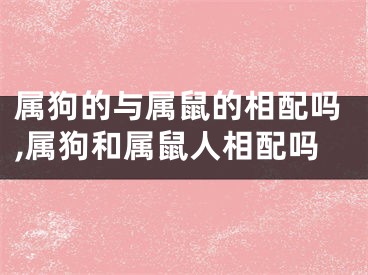 属狗的与属鼠的相配吗,属狗和属鼠人相配吗